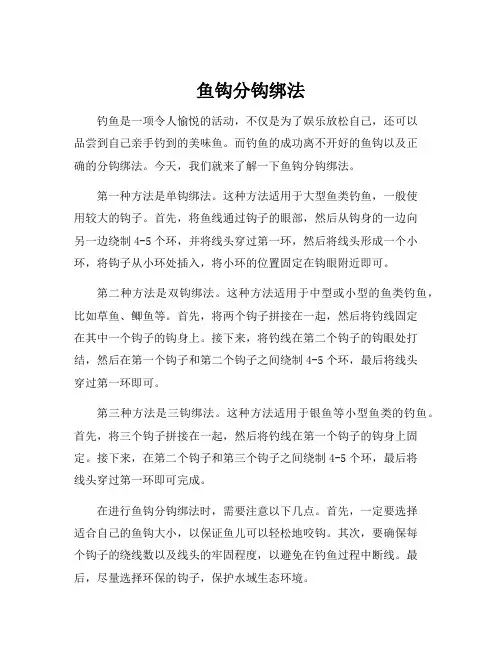 鱼钩分钩绑法

钓鱼是一项令人愉悦的活动，不仅是为了娱乐放松自己，还可以品尝到自己亲手钓到的美味鱼。而钓鱼的成功离不开好的鱼钩以及正确的分钩绑法。今天，我们就来了解一下鱼钩分钩绑法。

第一种方法是单钩绑法。这种方法适用于大型鱼类钓鱼，一般使用较大的钩子。首先，将鱼线通过钩子的眼部，然后从钩身的一边向另一边绕制 4-5 个环，并将线头穿过第一环，然后将线头形成一个小环，将钩子从小环处插入，将小环的位置固定在钩眼附近即可。

第二种方法是双钩绑法。这种方法适用于中型或小型的鱼类钓鱼，比如草鱼、鲫鱼等。首先，将两个钩子拼接在一起，然后将钓线固定在其中一个钩子的钩身上。接下来，将钓线在第二个钩子的钩眼处打结，然后在第一个钩子和第二个钩子之间绕制 4-5 个环，最后将线头穿过第一环即可。

第三种方法是三钩绑法。这种方法适用于银鱼等小型鱼类的钓鱼。首先，将三个钩子拼接在一起，然后将钓线在第一个钩子的钩身上固定。接下来，在第二个钩子和第三个钩子之间绕制 4-5 个环，最后将线头穿过第一环即可完成。

在进行鱼钩分钩绑法时，需要注意以下几点。首先，一定要选择适合自己的鱼钩大小，以保证鱼儿可以轻松地咬钩。其次，要确保每个钩子的绕线数以及线头的牢固程度，以避免在钓鱼过程中断线。最后，尽量选择环保的钩子，保护水域生态环境。